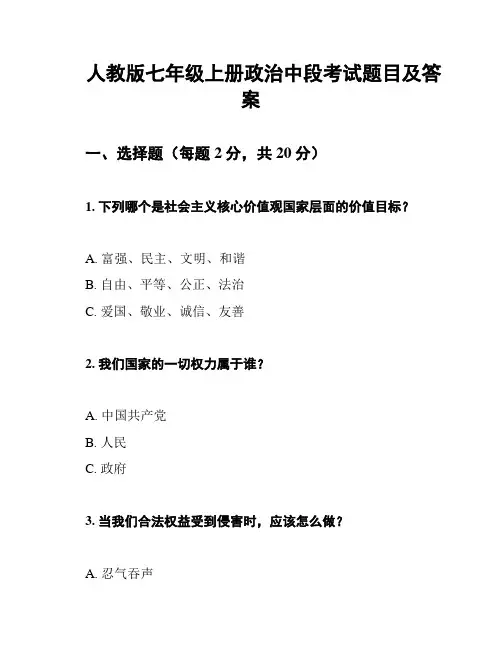 人教版七年级上册政治中段考试题目及答案

一、选择题（每题 2 分，共 20 分）

1. 下列哪个是社会主义核心价值观国家层面的价值目标？

A. 富强、民主、文明、和谐

B. 自由、平等、公正、法治

C. 爱国、敬业、诚信、友善

2. 我们国家的一切权力属于谁？

A. 中国共产党

B. 人民

C. 政府

3. 当我们合法权益受到侵害时，应该怎么做？

A. 忍气吞声